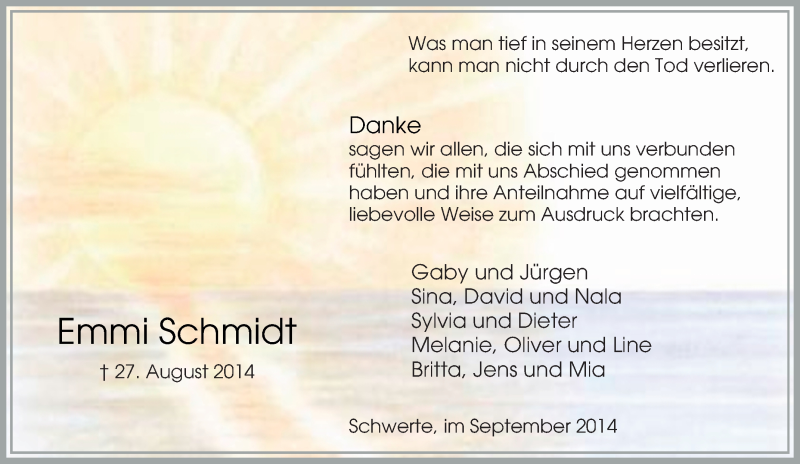 Was man tief in seinem Herzen besitzt,
kann man nicht durch den Tod verlieren.

Danke
sagen wir allen, die sich mit uns verbunden fühlten, die mit uns Abschied genommen haben und ihre Anteilnahme auf vielfältige, liebevolle Weise zum Ausdruck brachten.

Gaby und Jürgen
Sina, David und Nala
Sylvia und Dieter
Melanie, Oliver und Line
Britta, Jens und Mia

Emmi Schmidt
† 27. August 2014

Schwerte, im September 2014